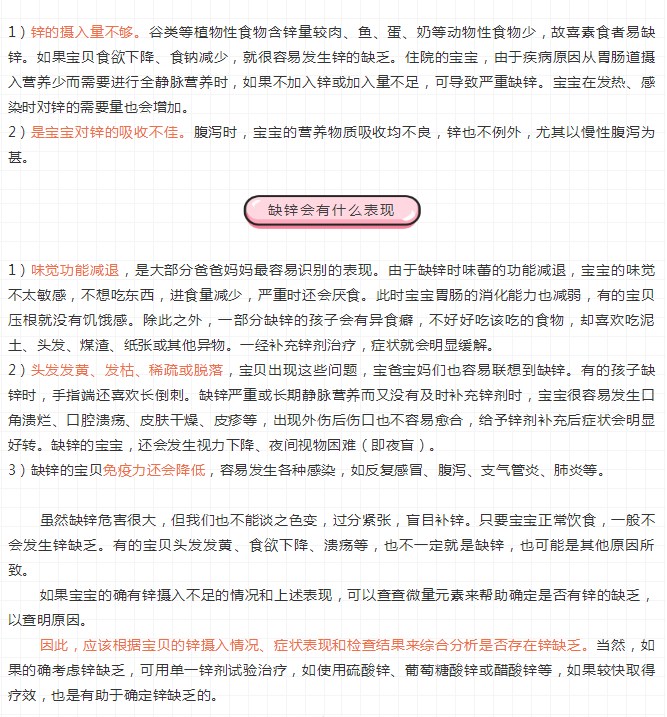 1）锌的摄入量不够。谷类等植物性食物含锌量较肉、鱼、蛋、奶等动物性食物少，故喜素食者易缺锌。如果宝贝食欲下降、食钠减少，就很容易发生锌的缺乏。住院的宝宝，由于疾病原因从胃肠道摄入营养少而需要进行全静脉营养时，如果不加入锌或加入量不足，可导致严重缺锌。宝宝在发热、感染时对锌的需要量也会增加。
2）是宝宝对锌的吸收不佳。腹泻时，宝宝的营养物质吸收均不良，锌也不例外，尤其以慢性腹泻为甚。

缺锌会有什么表现

1）味觉功能减退，是大部分爸爸妈妈最容易识别的表现。由于缺锌时味蕾的功能减退，宝宝的味觉不太敏感，不想吃东西，进食量减少，严重时还会厌食。此时宝宝胃肠的消化能力也减弱，有的宝贝压根就没有饥饿感。除此之外，一部分缺锌的孩子会有异食癖，不好好吃该吃的食物，却喜欢吃泥土、头发、煤渣、纸张或其他异物。一经补充锌剂治疗，症状就会明显缓解。
2）头发发黄、发枯、稀疏或脱落，宝贝出现这些问题，宝爸宝妈们也容易联想到缺锌。有的孩子缺锌时，手指端还喜欢长倒刺。缺锌严重或长期静脉营养而又没有及时补充锌剂时，宝宝很容易发生口角溃烂、口腔溃疡、皮肤干燥、皮疹等，出现外伤后伤口也不容易愈合，给予锌剂补充后症状会明显好转。缺锌的宝宝，还会发生视力下降、夜间视物困难（即夜盲）。
3）缺锌的宝贝免疫力还会降低，容易发生各种感染，如反复感冒、腹泻、支气管炎、肺炎等。

虽然缺锌危害很大，但我们也不能谈之色变，过分紧张，盲目补锌。只要宝宝正常饮食，一般不会发生锌缺乏。有的宝贝头发发黄、食欲下降、溃疡等，也不一定就是缺锌，也可能是其他原因所致。

如果宝宝的确有锌摄入不足的情况和上述表现，可以查查微量元素来帮助确定是否有锌的缺乏，以查明原因。

因此，应该根据宝贝的锌摄入情况、症状表现和检查结果来综合分析是否存在锌缺乏。当然，如果的确考虑锌缺乏，可用单一锌剂试验治疗，如使用硫酸锌、葡萄糖酸锌或醋酸锌等，如果较快取得疗效，也是有助于确定锌缺乏的。